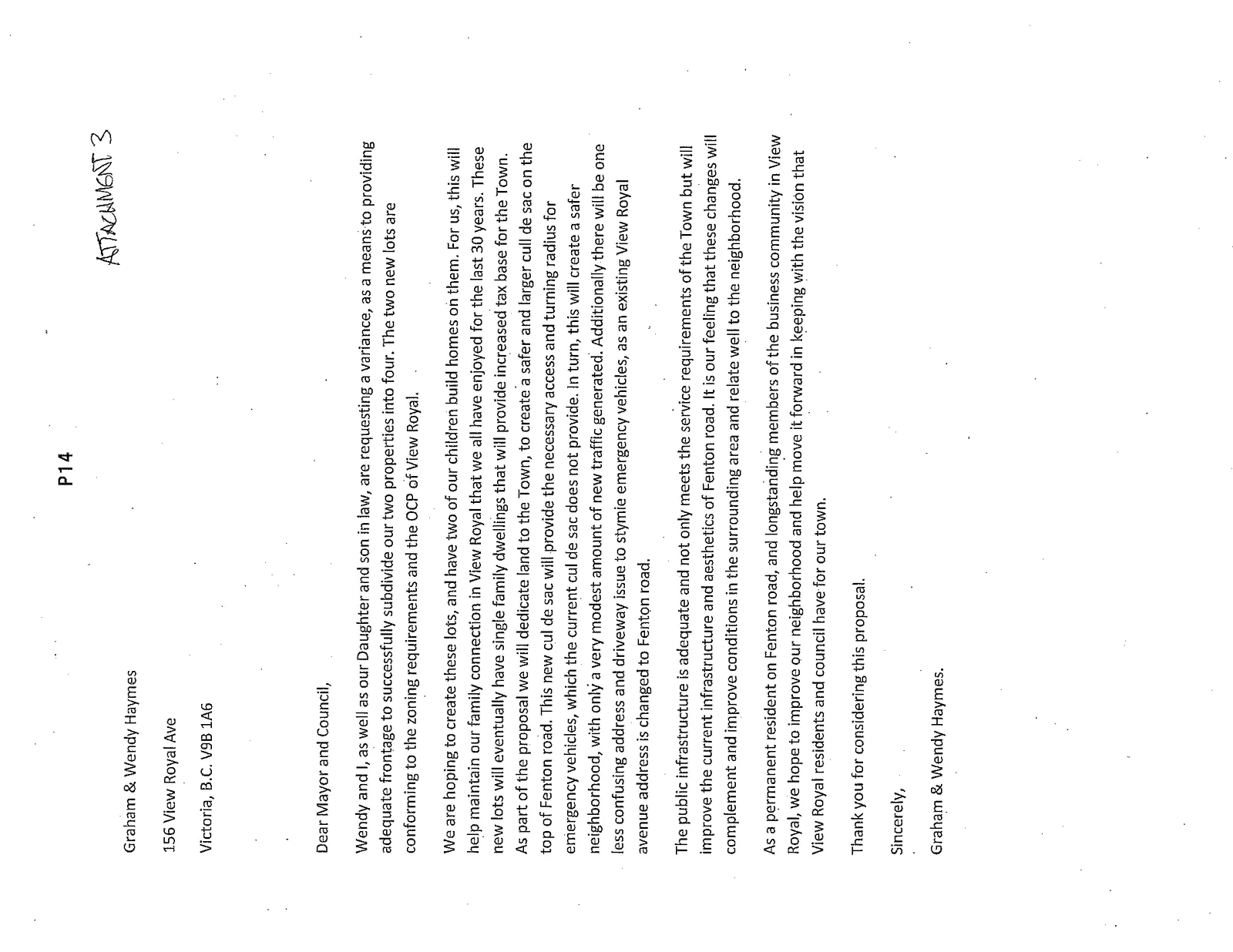 P14

ATTACHMENT 3

Graham & Wendy Haymes

156 View Royal Ave

Victoria, B.C. V9B 1A6

Dear Mayor and Council,

Wendy and I, as well as our Daughter and son in law, are requesting a variance, as a means to providing adequate frontage to successfully subdivide our two properties into four. The two new lots are conforming to the zoning requirements and the OCP of View Royal.

We are hoping to create these lots, and have two of our children build homes on them. For us, this will help maintain our family connection in View Royal that we all have enjoyed for the last 30 years. These new lots will eventually have single family dwellings that will provide increased tax base for the Town. As part of the proposal we will dedicate land to the Town, to create a safer and larger cull de sac on the top of Fenton road. This new cul de sac will provide the necessary access and turning radius for emergency vehicles, which the current cul de sac does not provide. In turn, this will create a safer neighborhood, with only a very modest amount of new traffic generated. Additionally there will be one less confusing address and driveway issue to stymie emergency vehicles, as an existing View Royal avenue address is changed to Fenton road.

The public infrastructure is adequate and not only meets the service requirements of the Town but will improve the current infrastructure and aesthetics of Fenton road. It is our feeling that these changes will complement and improve conditions in the surrounding area and relate well to the neighborhood.

As a permanent resident on Fenton road, and longstanding members of the business community in View Royal, we hope to improve our neighborhood and help move it forward in keeping with the vision that View Royal residents and council have for our town.

Thank you for considering this proposal.

Sincerely,

Graham & Wendy Haymes.